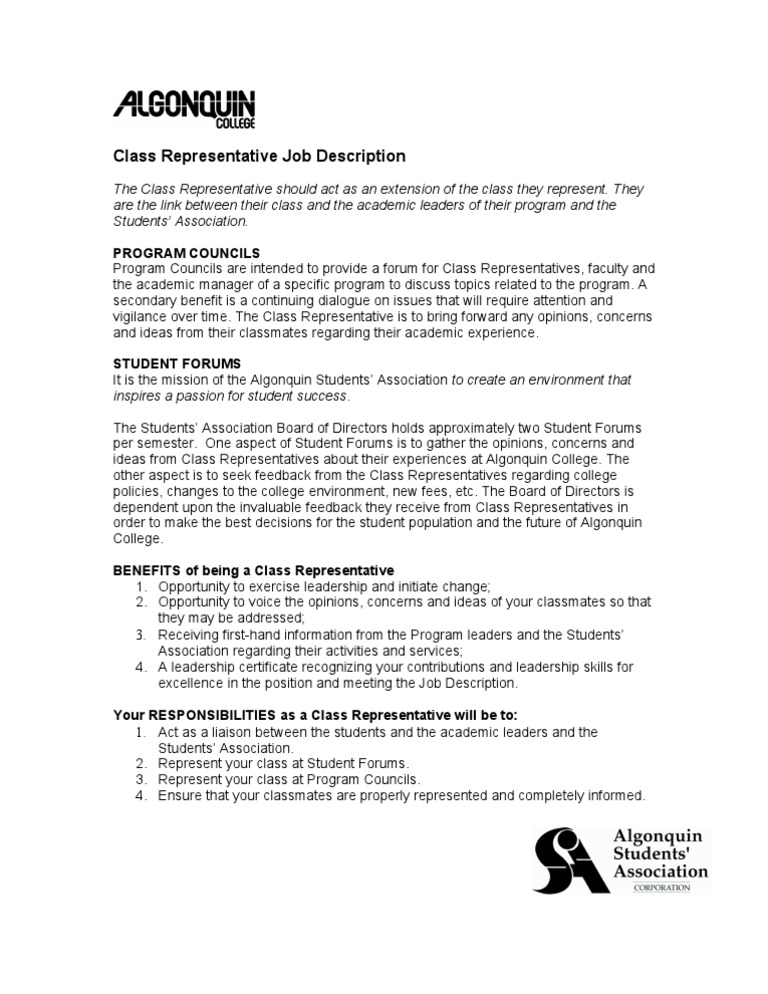 ALGONQUIN
COLLEGE

Class Representative Job Description

The Class Representative should act as an extension of the class they represent. They are the link between their class and the academic leaders of their program and the Students' Association.

PROGRAM COUNCILS
Program Councils are intended to provide a forum for Class Representatives, faculty and the academic manager of a specific program to discuss topics related to the program. A secondary benefit is a continuing dialogue on issues that will require attention and vigilance over time. The Class Representative is to bring forward any opinions, concerns and ideas from their classmates regarding their academic experience.

STUDENT FORUMS
It is the mission of the Algonquin Students' Association to create an environment that inspires a passion for student success.

The Students' Association Board of Directors holds approximately two Student Forums per semester. One aspect of Student Forums is to gather the opinions, concerns and ideas from Class Representatives about their experiences at Algonquin College. The other aspect is to seek feedback from the Class Representatives regarding college policies, changes to the college environment, new fees, etc. The Board of Directors is dependent upon the invaluable feedback they receive from Class Representatives in order to make the best decisions for the student population and the future of Algonquin College.

BENEFITS of being a Class Representative
1. Opportunity to exercise leadership and initiate change;
2. Opportunity to voice the opinions, concerns and ideas of your classmates so that they may be addressed;
3. Receiving first-hand information from the Program leaders and the Students' Association regarding their activities and services;
4. A leadership certificate recognizing your contributions and leadership skills for excellence in the position and meeting the Job Description.

Your RESPONSIBILITIES as a Class Representative will be to:
1. Act as a liaison between the students and the academic leaders and the Students' Association.
2. Represent your class at Student Forums.
3. Represent your class at Program Councils.
4. Ensure that your classmates are properly represented and completely informed.

SA
Algonquin Students' Association
CORPORATION